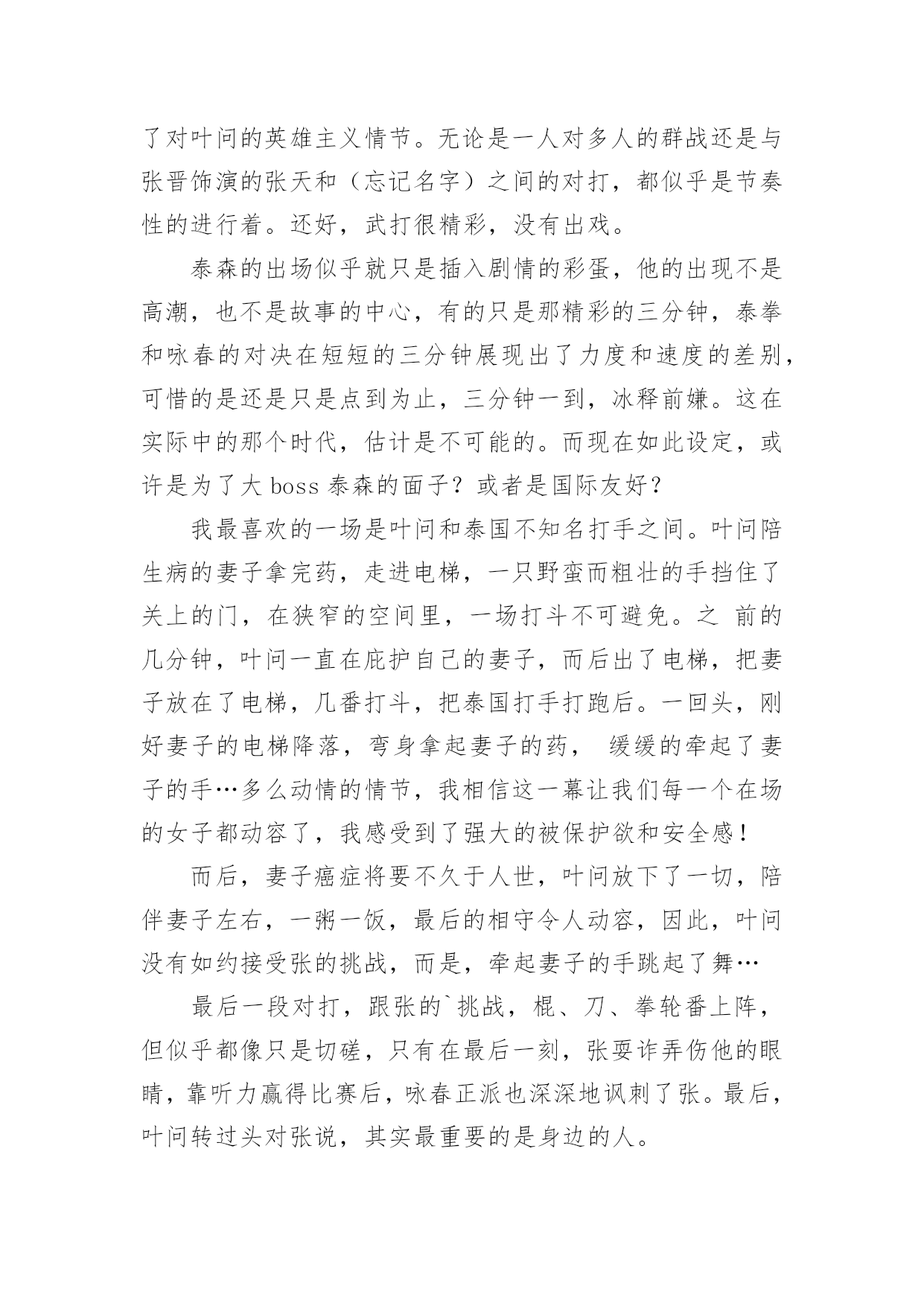 了对叶问的英雄主义情节。无论是一人对多人的群战还是与张晋饰演的张天和（忘记名字）之间的对打，都似乎是节奏性的进行着。还好，武打很精彩，没有出戏。

泰森的出场似乎就只是插入剧情的彩蛋，他的出现不是高潮，也不是故事的中心，有的只是那精彩的三分钟，泰拳和咏春的对决在短短的三分钟展现出了力度和速度的差别，可惜的是还是只是点到为止，三分钟一到，冰释前嫌。这在实际中的那个时代，估计是不可能的。而现在如此设定，或许是为了大 boss 泰森的面子？或者是国际友好？

我最喜欢的一场是叶问和泰国不知名打手之间。叶问陪生病的妻子拿完药，走进电梯，一只野蛮而粗壮的手挡住了关上的门，在狭窄的空间里，一场打斗不可避免。之 前的几分钟，叶问一直在庇护自己的妻子，而后出了电梯，把妻子放在了电梯，几番打斗，把泰国打手打跑后。一回头，刚好妻子的电梯降落，弯身拿起妻子的药， 缓缓的牵起了妻子的手…多么动情的情节，我相信这一幕让我们每一个在场的女子都动容了，我感受到了强大的被保护欲和安全感！

而后，妻子癌症将要不久于人世，叶问放下了一切，陪伴妻子左右，一粥一饭，最后的相守令人动容，因此，叶问没有如约接受张的挑战，而是，牵起妻子的手跳起了舞…

最后一段对打，跟张的`挑战，棍、刀、拳轮番上阵，但似乎都像只是切磋，只有在最后一刻，张耍诈弄伤他的眼睛，靠听力赢得比赛后，咏春正派也深深地讽刺了张。最后，叶问转过头对张说，其实最重要的是身边的人。